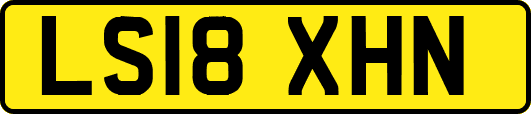 LS18 XHN